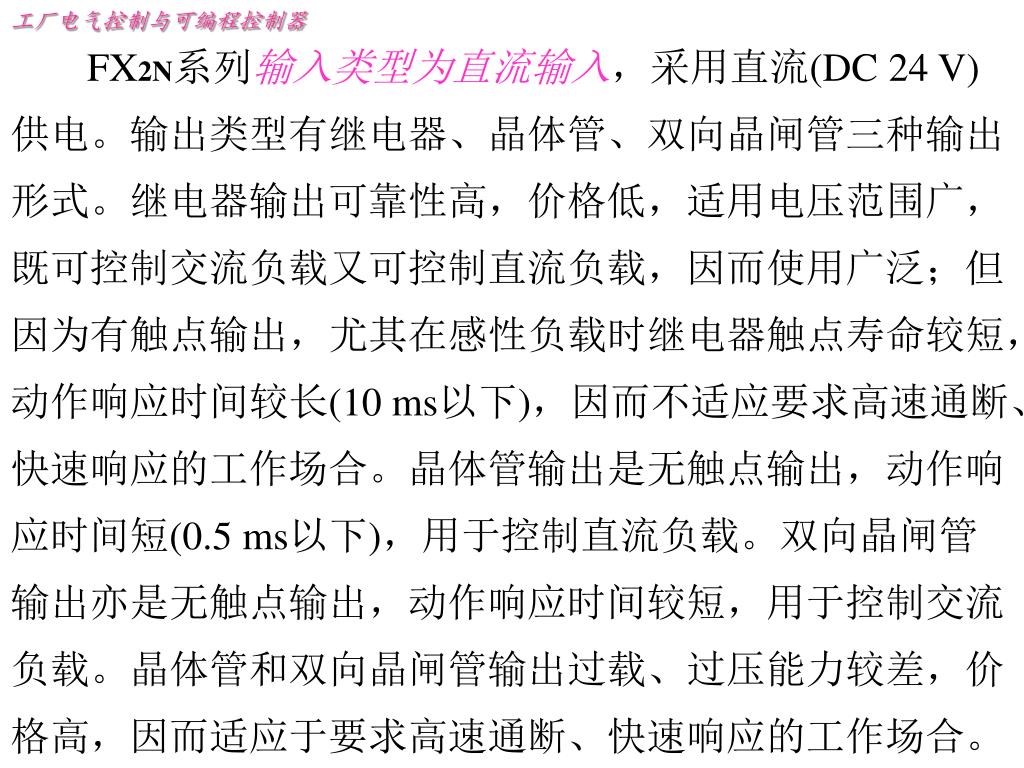 工厂电气控制与可编程控制器

FX2N系列输入类型为直流输入，采用直流(DC 24 V)供电。输出类型有继电器、晶体管、双向晶闸管三种输出形式。继电器输出可靠性高，价格低，适用电压范围广，既可控制交流负载又可控制直流负载，因而使用广泛；但因为有触点输出，尤其在感性负载时继电器触点寿命较短，动作响应时间较长(10 ms以下)，因而不适应要求高速通断、快速响应的工作场合。晶体管输出是无触点输出，动作响应时间短(0.5 ms以下)，用于控制直流负载。双向晶闸管输出亦是无触点输出，动作响应时间较短，用于控制交流负载。晶体管和双向晶闸管输出过载、过压能力较差，价格高，因而适应于要求高速通断、快速响应的工作场合。